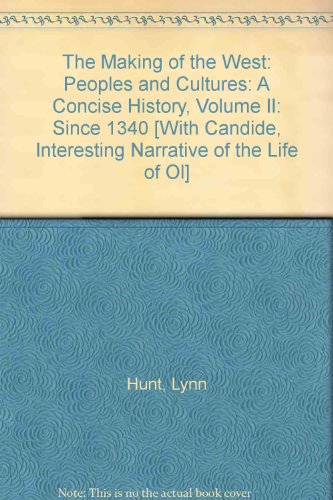 The Making of the West: Peoples and Cultures: A Concise History, Volume II: Since 1340 [With Candide, Interesting Narrative of the Life of Ol]

Hunt, Lynn

Note: This is no the actual book cover